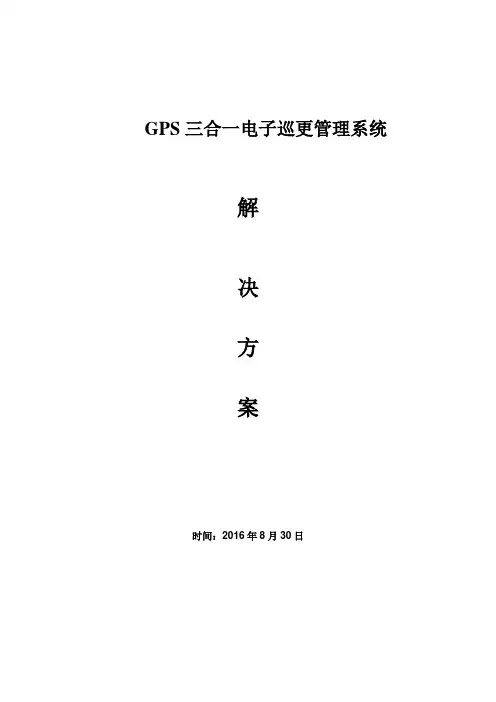 GPS三合一电子巡更管理系统

解

决

方

案

时间：2016年8月30日